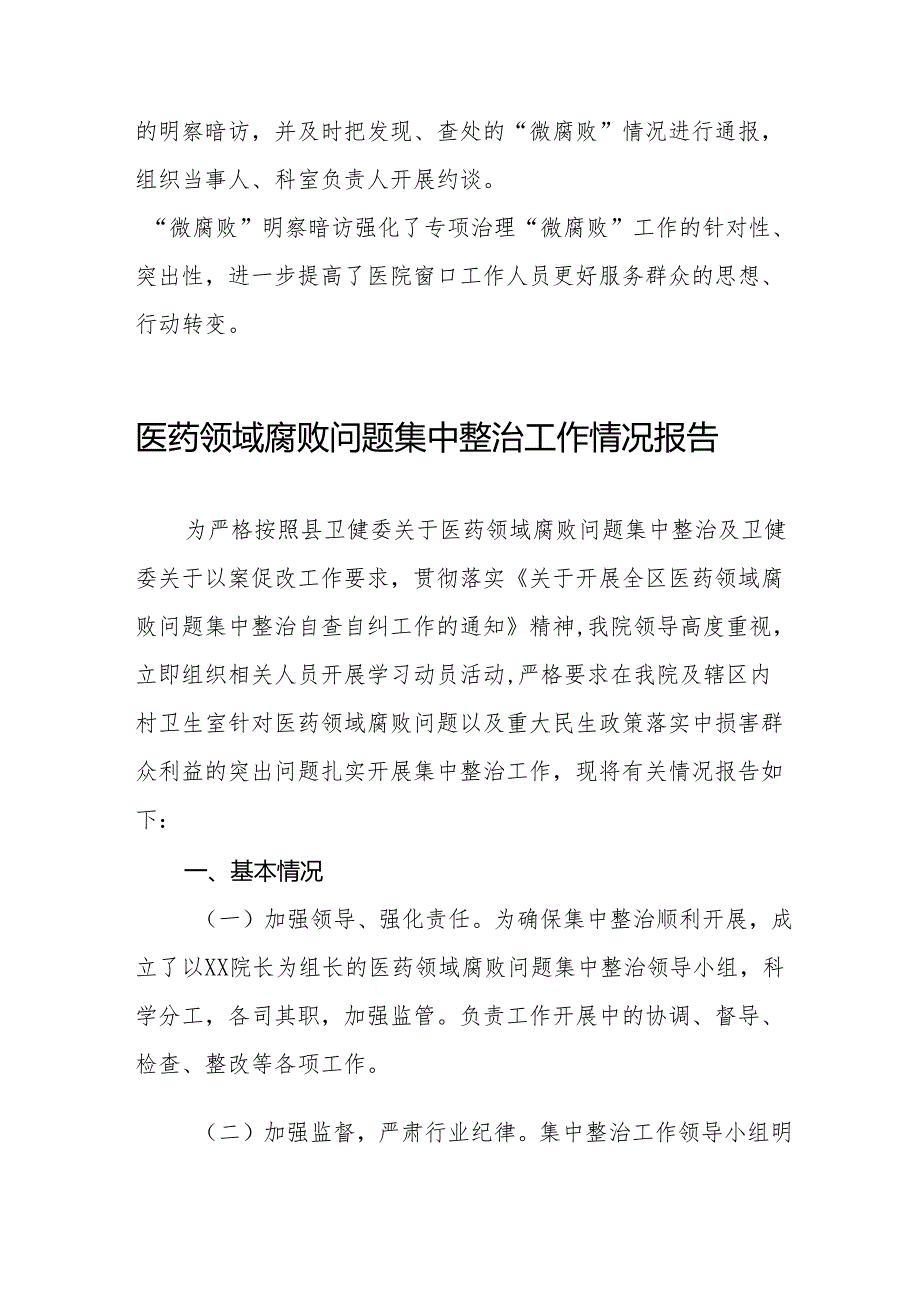 的明察暗访，并及时把发现、查处的“微腐败”情况进行通报，组织当事人、科室负责人开展约谈。

“微腐败”明察暗访强化了专项治理“微腐败”工作的针对性、突出性，进一步提高了医院窗口工作人员更好服务群众的思想、行动转变。

医药领域腐败问题集中整治工作情况报告

为严格按照县卫健委关于医药领域腐败问题集中整治及卫健委关于以案促改工作要求，贯彻落实《关于开展全区医药领域腐败问题集中整治自查自纠工作的通知》精神，我院领导高度重视，立即组织相关人员开展学习动员活动，严格要求在我院及辖区内村卫生室针对医药领域腐败问题以及重大民生政策落实中损害群众利益的突出问题扎实开展集中整治工作，现将有关情况报告如下：

一、基本情况

（一）加强领导、强化责任。为确保集中整治顺利开展，成立了以XX院长为组长的医药领域腐败问题集中整治领导小组，科学分工，各司其职，加强监管。负责工作开展中的协调、督导、检查、整改等各项工作。

（二）加强监督，严肃行业纪律。集中整治工作领导小组明